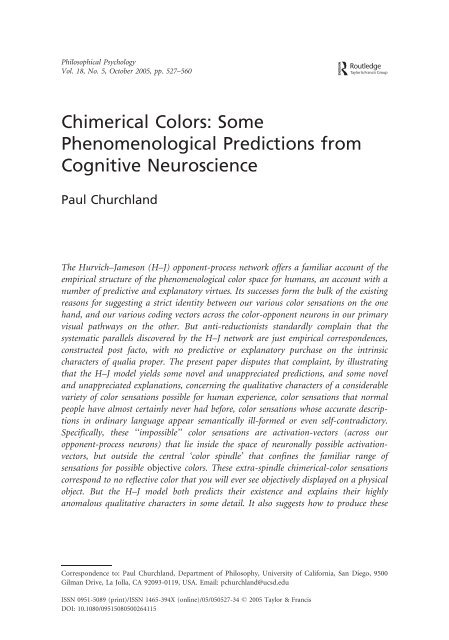 Philosophical Psychology
Vol. 18, No. 5, October 2005, pp. 527–560

Routledge
Taylor & Francis Group

Chimerical Colors: Some Phenomenological Predictions from Cognitive Neuroscience

Paul Churchland

The Hurvich–Jameson (H–J) opponent-process network offers a familiar account of the empirical structure of the phenomenological color space for humans, an account with a number of predictive and explanatory virtues. Its successes form the bulk of the existing reasons for suggesting a strict identity between our various color sensations on the one hand, and our various coding vectors across the color-opponent neurons in our primary visual pathways on the other. But anti-reductionists standardly complain that the systematic parallels discovered by the H–J network are just empirical correspondences, constructed post facto, with no predictive or explanatory purchase on the intrinsic characters of qualia proper. The present paper disputes that complaint, by illustrating that the H–J model yields some novel and unappreciated predictions, and some novel and unappreciated explanations, concerning the qualitative characters of a considerable variety of color sensations possible for human experience, color sensations that normal people have almost certainly never had before, color sensations whose accurate descriptions in ordinary language appear semantically ill-formed or even self-contradictory. Specifically, these "impossible" color sensations are activation-vectors (across our opponent-process neurons) that lie inside the space of neuronally possible activation-vectors, but outside the central 'color spindle' that confines the familiar range of sensations for possible objective colors. These extra-spindle chimerical-color sensations correspond to no reflective color that you will ever see objectively displayed on a physical object. But the H–J model both predicts their existence and explains their highly anomalous qualitative characters in some detail. It also suggests how to produce these

Correspondence to: Paul Churchland, Department of Philosophy, University of California, San Diego, 9500 Gilman Drive, La Jolla, CA 92093-0119, USA. Email: pchurchland@ucsd.edu

ISSN 0951-5089 (print)/ISSN 1465-394X (online)/05/050527-34 © 2005 Taylor & Francis
DOI: 10.1080/09515080500264115